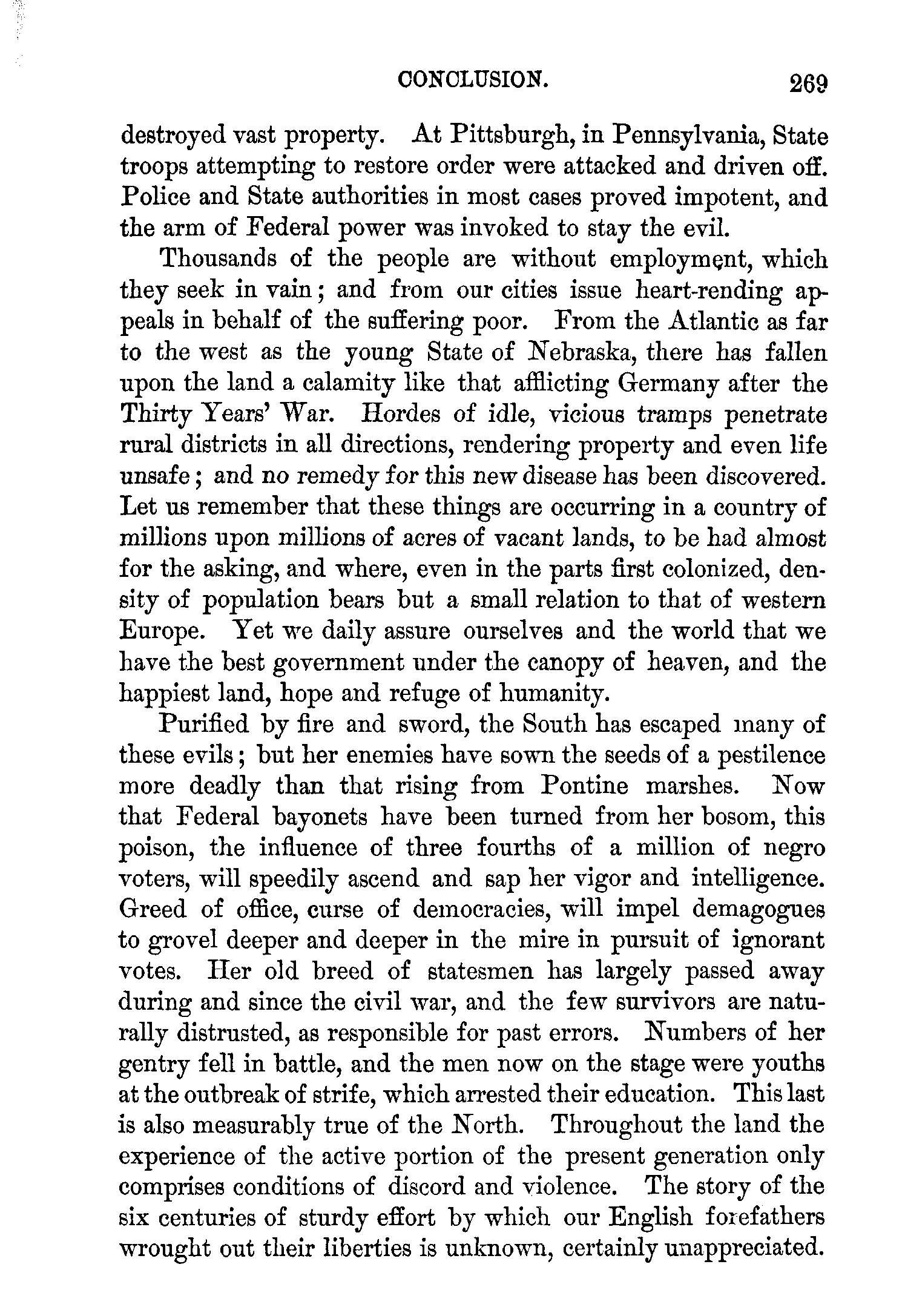 CONCLUSION. 269

destroyed vast property. At Pittsburgh, in Pennsylvania, State troops attempting to restore order were attacked and driven off. Police and State authorities in most cases proved impotent, and the arm of Federal power was invoked to stay the evil.

Thousands of the people are without employment, which they seek in vain; and from our cities issue heart-rending appeals in behalf of the suffering poor. From the Atlantic as far to the west as the young State of Nebraska, there has fallen upon the land a calamity like that afflicting Germany after the Thirty Years' War. Hordes of idle, vicious tramps penetrate rural districts in all directions, rendering property and even life unsafe; and no remedy for this new disease has been discovered. Let us remember that these things are occurring in a country of millions upon millions of acres of vacant lands, to be had almost for the asking, and where, even in the parts first colonized, density of population bears but a small relation to that of western Europe. Yet we daily assure ourselves and the world that we have the best government under the canopy of heaven, and the happiest land, hope and refuge of humanity.

Purified by fire and sword, the South has escaped many of these evils; but her enemies have sown the seeds of a pestilence more deadly than that rising from Pontine marshes. Now that Federal bayonets have been turned from her bosom, this poison, the influence of three fourths of a million of negro voters, will speedily ascend and sap her vigor and intelligence. Greed of office, curse of democracies, will impel demagogues to grovel deeper and deeper in the mire in pursuit of ignorant votes. Her old breed of statesmen has largely passed away during and since the civil war, and the few survivors are naturally distrusted, as responsible for past errors. Numbers of her gentry fell in battle, and the men now on the stage were youths at the outbreak of strife, which arrested their education. This last is also measurably true of the North. Throughout the land the experience of the active portion of the present generation only comprises conditions of discord and violence. The story of the six centuries of sturdy effort by which our English forefathers wrought out their liberties is unknown, certainly unappreciated.